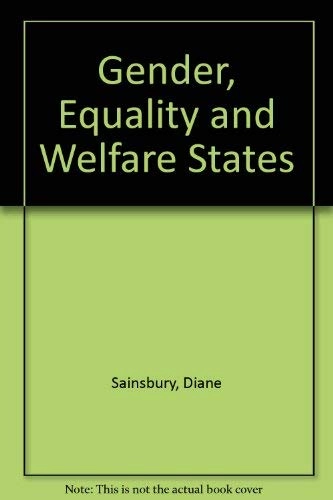 Gender, Equality and Welfare States

Sainsbury, Diane

Note: This is not the actual book cover